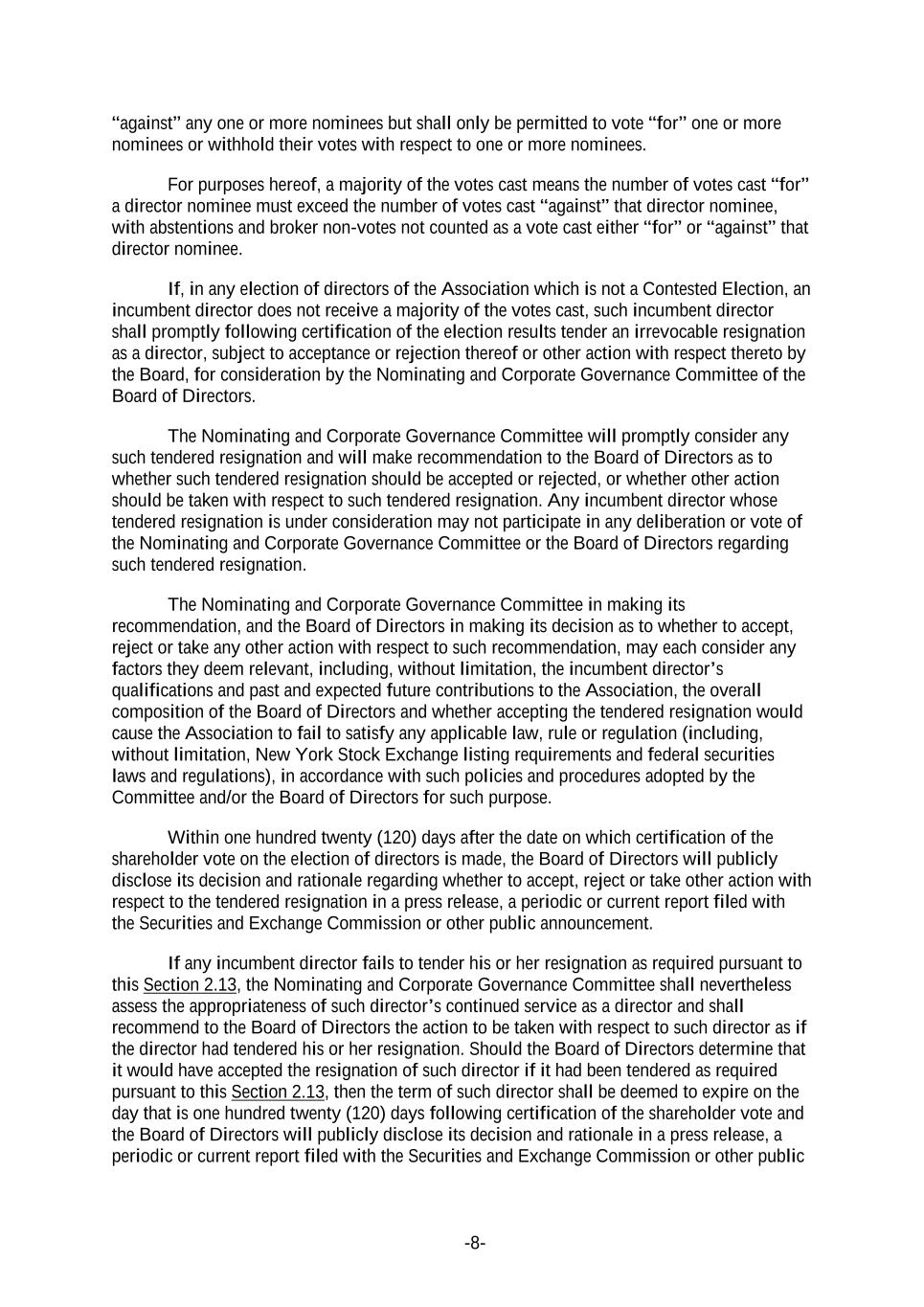 “against” any one or more nominees but shall only be permitted to vote “for” one or more nominees or withhold their votes with respect to one or more nominees.

For purposes hereof, a majority of the votes cast means the number of votes cast “for” a director nominee must exceed the number of votes cast “against” that director nominee, with abstentions and broker non-votes not counted as a vote cast either “for” or “against” that director nominee.

If, in any election of directors of the Association which is not a Contested Election, an incumbent director does not receive a majority of the votes cast, such incumbent director shall promptly following certification of the election results tender an irrevocable resignation as a director, subject to acceptance or rejection thereof or other action with respect thereto by the Board, for consideration by the Nominating and Corporate Governance Committee of the Board of Directors.

The Nominating and Corporate Governance Committee will promptly consider any such tendered resignation and will make recommendation to the Board of Directors as to whether such tendered resignation should be accepted or rejected, or whether other action should be taken with respect to such tendered resignation. Any incumbent director whose tendered resignation is under consideration may not participate in any deliberation or vote of the Nominating and Corporate Governance Committee or the Board of Directors regarding such tendered resignation.

The Nominating and Corporate Governance Committee in making its recommendation, and the Board of Directors in making its decision as to whether to accept, reject or take any other action with respect to such recommendation, may each consider any factors they deem relevant, including, without limitation, the incumbent director’s qualifications and past and expected future contributions to the Association, the overall composition of the Board of Directors and whether accepting the tendered resignation would cause the Association to fail to satisfy any applicable law, rule or regulation (including, without limitation, New York Stock Exchange listing requirements and federal securities laws and regulations), in accordance with such policies and procedures adopted by the Committee and/or the Board of Directors for such purpose.

Within one hundred twenty (120) days after the date on which certification of the shareholder vote on the election of directors is made, the Board of Directors will publicly disclose its decision and rationale regarding whether to accept, reject or take other action with respect to the tendered resignation in a press release, a periodic or current report filed with the Securities and Exchange Commission or other public announcement.

If any incumbent director fails to tender his or her resignation as required pursuant to this Section 2.13, the Nominating and Corporate Governance Committee shall nevertheless assess the appropriateness of such director’s continued service as a director and shall recommend to the Board of Directors the action to be taken with respect to such director as if the director had tendered his or her resignation. Should the Board of Directors determine that it would have accepted the resignation of such director if it had been tendered as required pursuant to this Section 2.13, then the term of such director shall be deemed to expire on the day that is one hundred twenty (120) days following certification of the shareholder vote and the Board of Directors will publicly disclose its decision and rationale in a press release, a periodic or current report filed with the Securities and Exchange Commission or other public

-8-